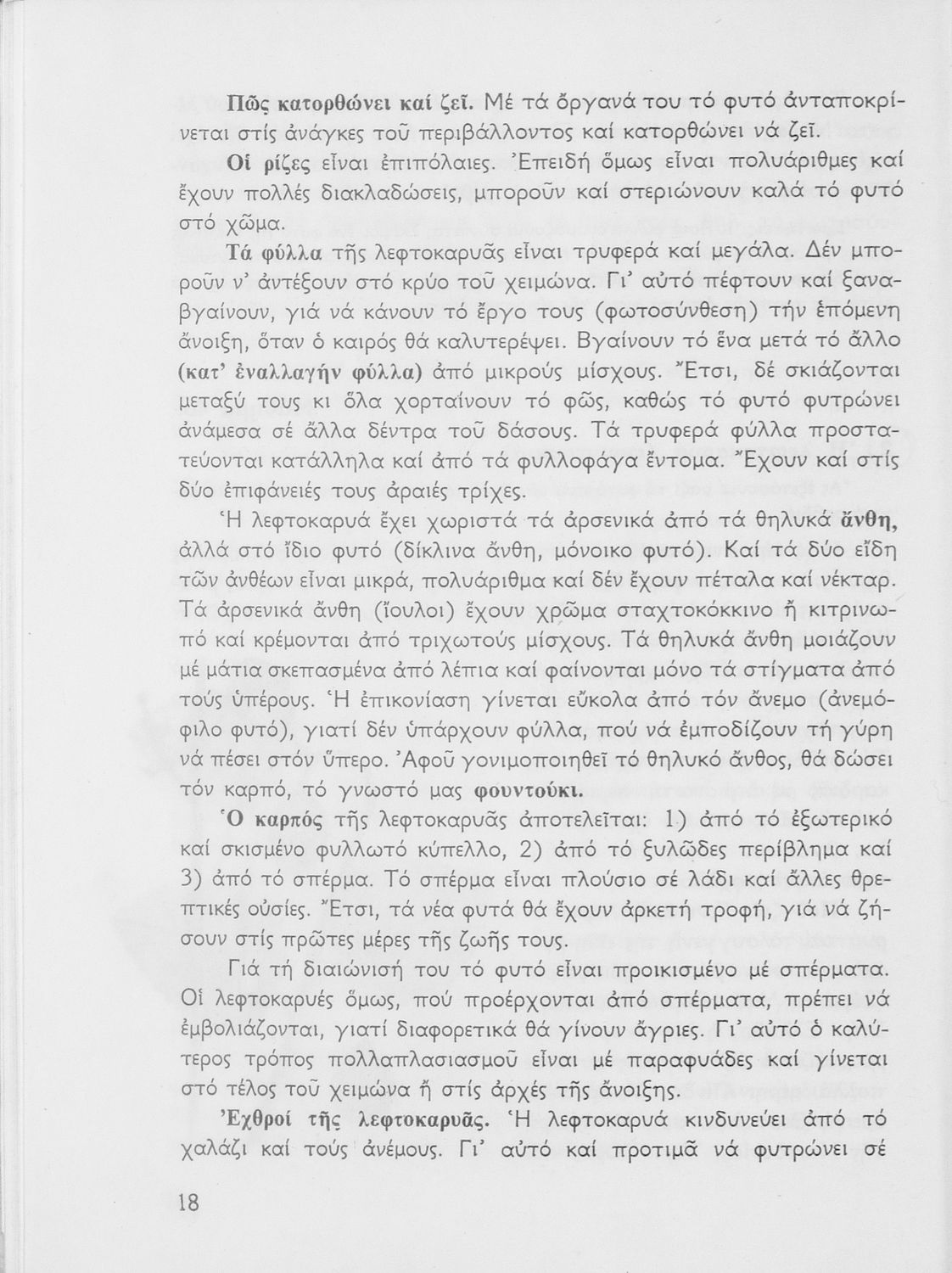 Πῶς κατορθώνει καί ζεῖ. Μέ τά ὄργανά του τό φυτό ἀνταποκρίνεται στίς ἀνάγκες τοῦ περιβάλλοντος καί κατορθώνει νά ζεῖ.

Οἱ ρίζες εἶναι ἐπιπόλαιες. Ἐπειδή ὅμως εἶναι πολυάριθμες καί ἔχουν πολλές διακλαδώσεις, μποροῦν καί στεριώνουν καλά τό φυτό στό χῶμα.

Τά φύλλα τῆς λεφτοκαρυᾶς εἶναι τρυφερά καί μεγάλα. Δέν μποροῦν ν' ἀντέξουν στό κρύο τοῦ χειμώνα. Γι' αὐτό πέφτουν καί ξαναβγαίνουν, γιά νά κάνουν τό ἔργο τους (φωτοσύνθεση) τήν ἑπόμενη ἄνοιξη, ὅταν ὁ καιρός θά καλυτερέψει. Βγαίνουν τό ἕνα μετά τό ἄλλο (κατ' ἐναλλαγήν φύλλα) ἀπό μικρούς μίσχους. Ἔτσι, δέ σκιάζονται μεταξύ τους κι ὅλα χορταίνουν τό φῶς, καθώς τό φυτό φυτρώνει ἀνάμεσα σέ ἄλλα δέντρα τοῦ δάσους. Τά τρυφερά φύλλα προστατεύονται κατάλληλα καί ἀπό τά φυλλοφάγα ἔντομα. Ἔχουν καί στίς δύο ἐπιφάνειές τους ἀραιές τρίχες.

Ἡ λεφτοκαρυά ἔχει χωριστά τά ἀρσενικά ἀπό τά θηλυκά ἄνθη, ἀλλά στό ἴδιο φυτό (δίκλινα ἄνθη, μόνοικο φυτό). Καί τά δύο εἴδη τῶν ἀνθέων εἶναι μικρά, πολυάριθμα καί δέν ἔχουν πέταλα καί νέκταρ. Τά ἀρσενικά ἄνθη (ἴουλοι) ἔχουν χρῶμα σταχτοκόκκινο ἤ κιτρινωπό καί κρέμονται ἀπό τριχωτούς μίσχους. Τά θηλυκά ἄνθη μοιάζουν μέ μάτια σκεπασμένα ἀπό λέπια καί φαίνονται μόνο τά στίγματα ἀπό τούς ὑπέρους. Ἡ ἐπικονίαση γίνεται εὔκολα ἀπό τόν ἄνεμο (ἀνεμόφιλο φυτό), γιατί δέν ὑπάρχουν φύλλα, πού νά ἐμποδίζουν τή γύρη νά πέσει στόν ὕπερο. Ἀφοῦ γονιμοποιηθεῖ τό θηλυκό ἄνθος, θά δώσει τόν καρπό, τό γνωστό μας φουντούκι.

Ὁ καρπός τῆς λεφτοκαρυᾶς ἀποτελεῖται: 1) ἀπό τό ἐξωτερικό καί σκισμένο φυλλωτό κύπελλο, 2) ἀπό τό ξυλῶδες περίβλημα καί 3) ἀπό τό σπέρμα. Τό σπέρμα εἶναι πλούσιο σέ λάδι καί ἄλλες θρεπτικές οὐσίες. Ἔτσι, τά νέα φυτά θά ἔχουν ἀρκετή τροφή, γιά νά ζήσουν στίς πρῶτες μέρες τῆς ζωῆς τους.

Γιά τή διαιώνισή του τό φυτό εἶναι προικισμένο μέ σπέρματα. Οἱ λεφτοκαρυές ὅμως, πού προέρχονται ἀπό σπέρματα, πρέπει νά ἐμβολιάζονται, γιατί διαφορετικά θά γίνουν ἄγριες. Γι' αὐτό ὁ καλύτερος τρόπος πολλαπλασιασμοῦ εἶναι μέ παραφυάδες καί γίνεται στό τέλος τοῦ χειμώνα ἤ στίς ἀρχές τῆς ἄνοιξης.

Ἐχθροί τῆς λεφτοκαρυᾶς. Ἡ λεφτοκαρυά κινδυνεύει ἀπό τό χαλάζι καί τούς ἀνέμους. Γι' αὐτό καί προτιμᾶ νά φυτρώνει σέ

18